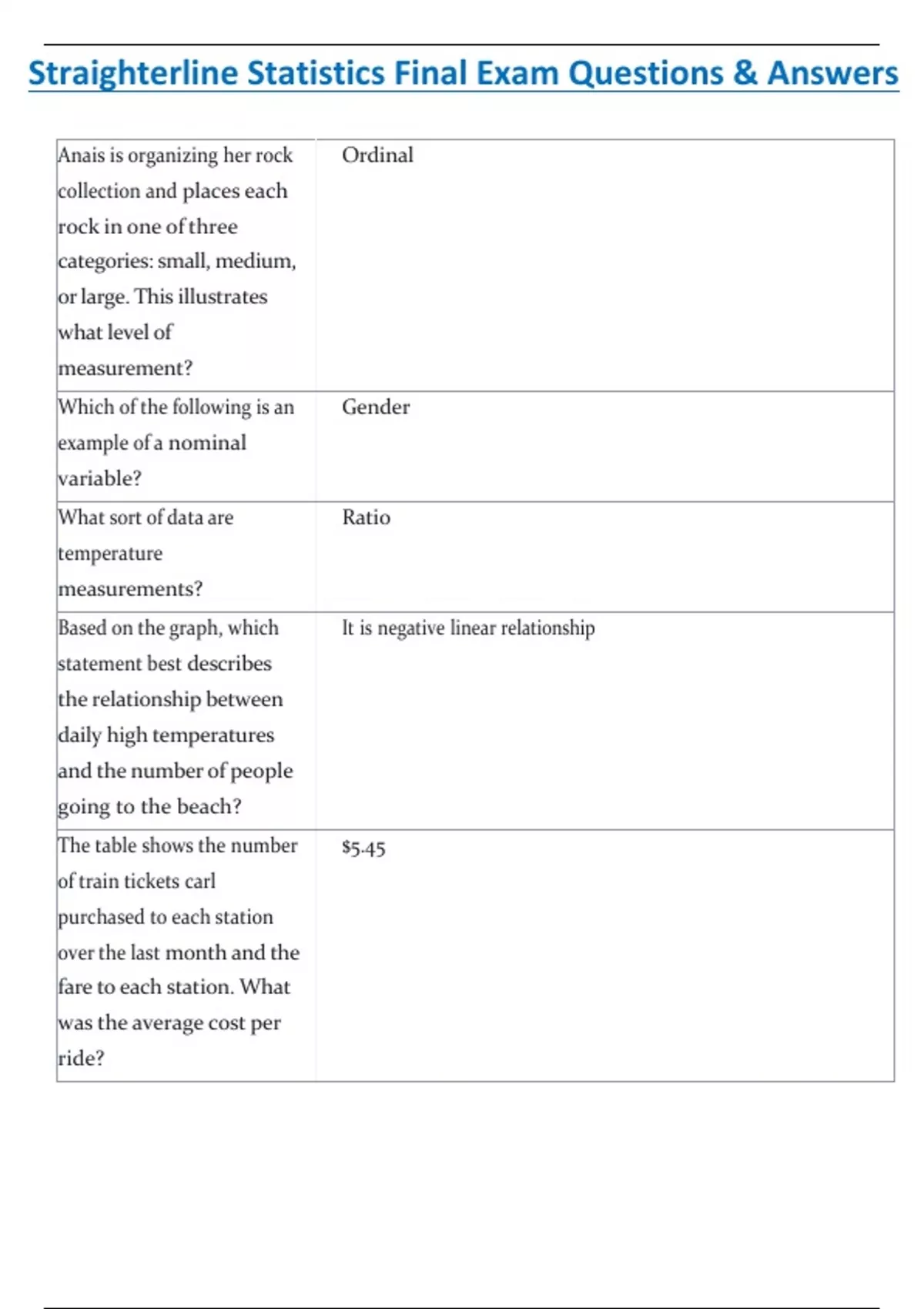 Straighterline Statistics Final Exam Questions & Answers

| | |
|---|---|
| Anais is organizing her rock collection and places each rock in one of three categories: small, medium, or large. This illustrates what level of measurement? | Ordinal |
| Which of the following is an example of a nominal variable? | Gender |
| What sort of data are temperature measurements? | Ratio |
| Based on the graph, which statement best describes the relationship between daily high temperatures and the number of people going to the beach? | It is negative linear relationship |
| The table shows the number of train tickets carl purchased to each station over the last month and the fare to each station. What was the average cost per ride? | \$5.45 |